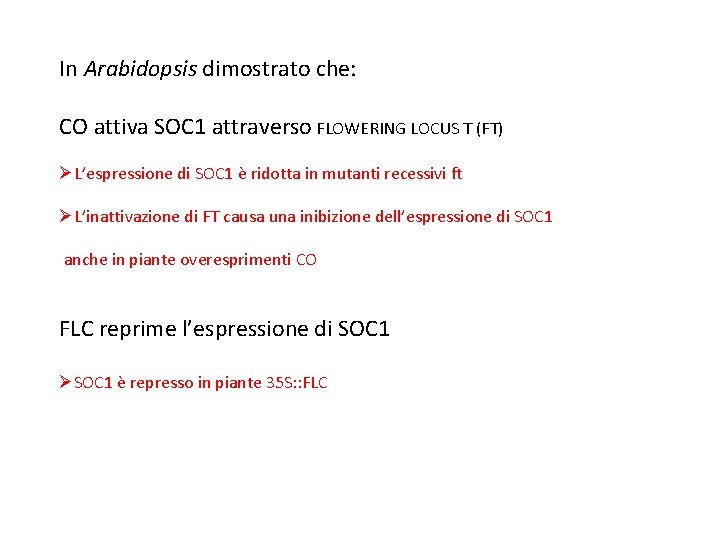 In Arabidopsis dimostrato che:

CO attiva SOC1 attraverso FLOWERING LOCUS T (FT)

➢ L'espressione di SOC1 è ridotta in mutanti recessivi ft

➢ L'inattivazione di FT causa una inibizione dell'espressione di SOC1 anche in piante overesprimenti CO

FLC reprime l'espressione di SOC1

➢ SOC1 è represso in piante 35S::FLC